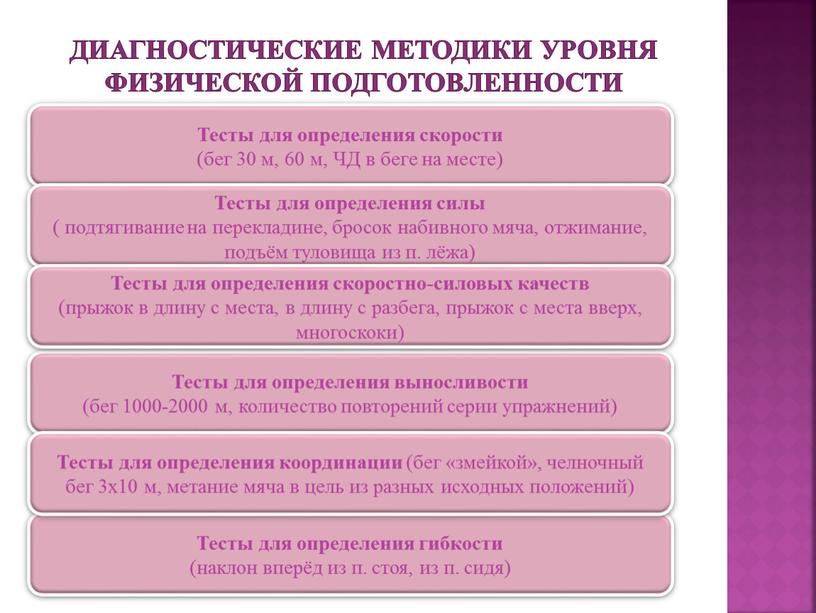 ДИАГНОСТИЧЕСКИЕ МЕТОДИКИ УРОВНЯ ФИЗИЧЕСКОЙ ПОДГОТОВЛЕННОСТИ

Тесты для определения скорости
(бег 30 м, 60 м, ЧД в беге на месте)

Тесты для определения силы
( подтягивание на перекладине, бросок набивного мяча, отжимание, подъём туловища из п. лёжа)

Тесты для определения скоростно-силовых качеств
(прыжок в длину с места, в длину с разбега, прыжок с места вверх, многоскоки)

Тесты для определения выносливости
(бег 1000-2000 м, количество повторений серии упражнений)

Тесты для определения координации (бег «змейкой», челночный бег 3х10 м, метание мяча в цель из разных исходных положений)

Тесты для определения гибкости
(наклон вперёд из п. стоя, из п. сидя)